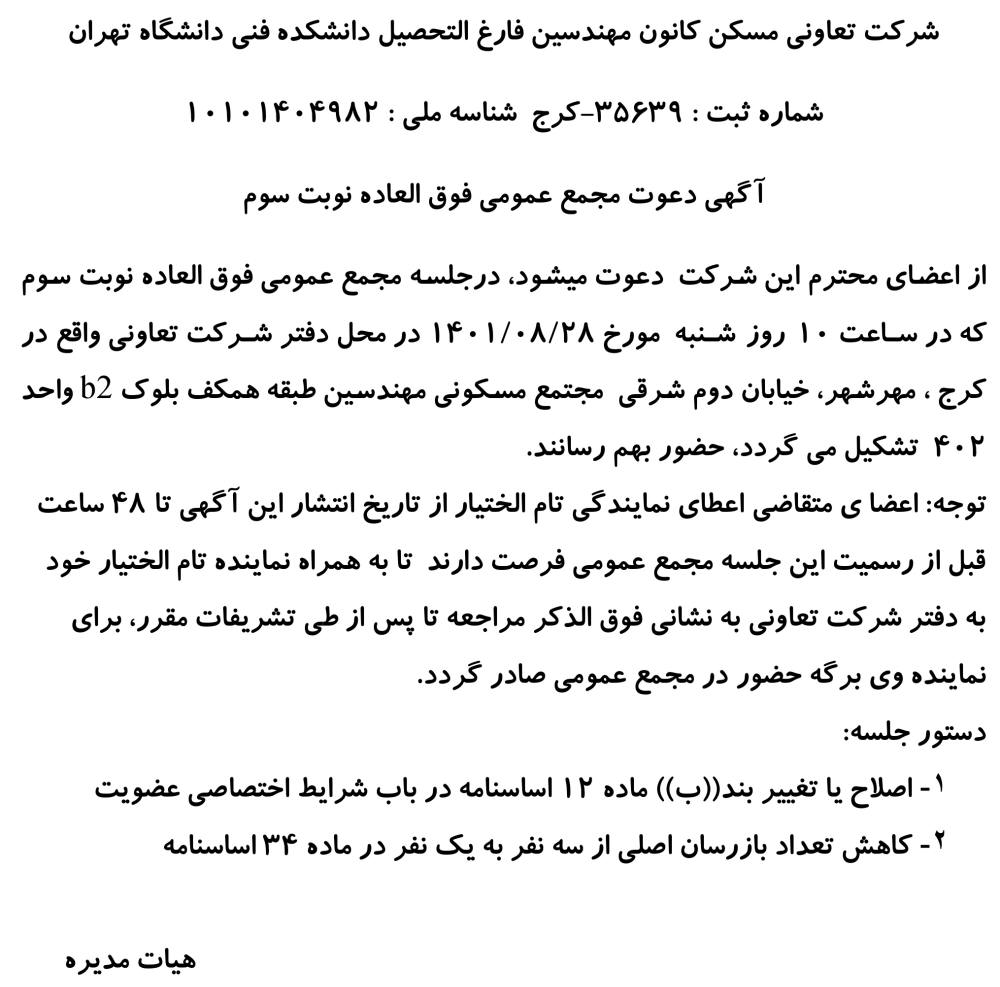 شرکت تعاونی مسکن کانون مهندسین فارغ التحصیل دانشکده فنی دانشگاه تهران

شماره ثبت : ۳۵۶۳۹-کرج شناسه ملی : ۱۰۱۰۱۴۰۴۹۸۲

آگهی دعوت مجمع عمومی فوق العاده نوبت سوم

از اعضای محترم این شرکت دعوت میشود، درجلسه مجمع عمومی فوق العاده نوبت سوم که در ساعت ۱۰ روز شنبه مورخ ۱۴۰۱/۰۸/۲۸ در محل دفتر شرکت تعاونی واقع در کرج ، مهرشهر، خیابان دوم شرقی مجتمع مسکونی مهندسین طبقه همکف بلوک b2 واحد ۴۰۲ تشکیل می گردد، حضور بهم رسانند.

توجه: اعضا ی متقاضی اعطای نمایندگی تام الختیار از تاریخ انتشار این آگهی تا ۴۸ ساعت قبل از رسمیت این جلسه مجمع عمومی فرصت دارند تا به همراه نماینده تام الختیار خود به دفتر شرکت تعاونی به نشانی فوق الذکر مراجعه تا پس از طی تشریفات مقرر، برای نماینده وی برگه حضور در مجمع عمومی صادر گردد.

دستور جلسه:

۱- اصلاح یا تغییر بند((ب)) ماده ۱۲ اساسنامه در باب شرایط اختصاصی عضویت

۲- کاهش تعداد بازرسان اصلی از سه نفر به یک نفر در ماده ۳۴ اساسنامه

هیات مدیره